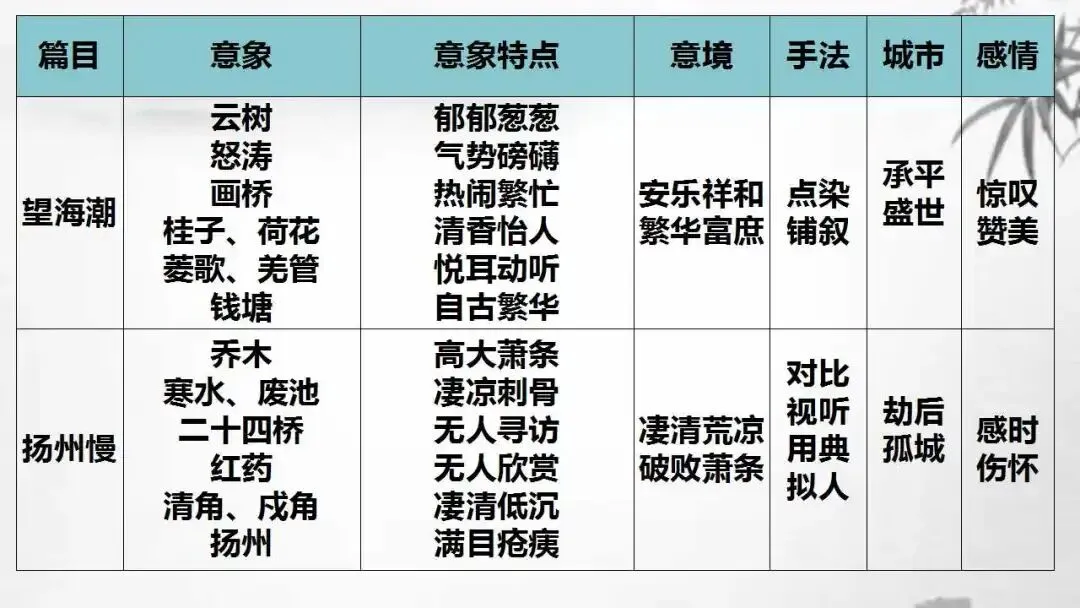 | 篇目 | 意象 | 意象特点 | 意境 | 手法 | 城市 | 感情 |
|---|---|---|---|---|---|---|
| 望海潮 | 云树 怒涛 画桥 桂子、荷花 菱歌、羌管 钱塘 | 郁郁葱葱 气势磅礴 热闹繁忙 清香怡人 悦耳动听 自古繁华 | 安乐祥和 繁华富庶 | 点染 铺叙 | 承平 盛世 | 惊叹 赞美 |
| 扬州慢 | 乔木 寒水、废池 二十四桥 红药 清角、戍角 扬州 | 高大萧条 凄凉刺骨 无人寻访 无人欣赏 凄清低沉 满目疮痍 | 凄清荒凉 破败萧条 | 对比 视听 用典 拟人 | 劫后 孤城 | 感时 伤怀 |